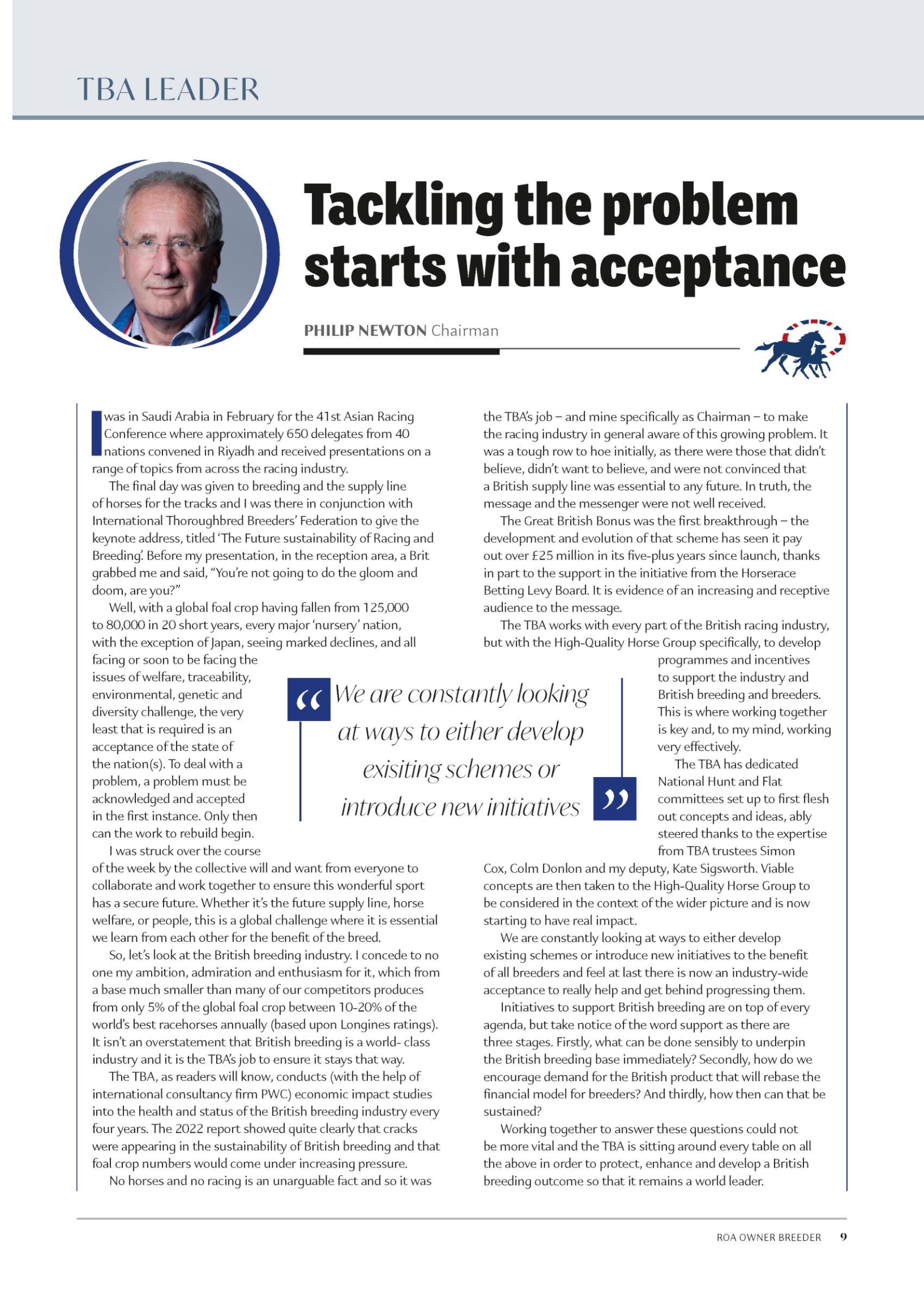 TBA LEADER

Tackling the problem starts with acceptance

PHILIP NEWTON Chairman

I was in Saudi Arabia in February for the 41st Asian Racing Conference where approximately 650 delegates from 40 nations convened in Riyadh and received presentations on a range of topics from across the racing industry.

The final day was given to breeding and the supply line of horses for the tracks and I was there in conjunction with International Thoroughbred Breeders' Federation to give the keynote address, titled 'The Future sustainability of Racing and Breeding'. Before my presentation, in the reception area, a Brit grabbed me and said, "You're not going to do the gloom and doom, are you?"

Well, with a global foal crop having fallen from 125,000 to 80,000 in 20 short years, every major 'nursery' nation, with the exception of Japan, seeing marked declines, and all facing or soon to be facing the issues of welfare, traceability, environmental, genetic and diversity challenge, the very least that is required is an acceptance of the state of the nation(s). To deal with a problem, a problem must be acknowledged and accepted in the first instance. Only then can the work to rebuild begin.

I was struck over the course of the week by the collective will and want from everyone to collaborate and work together to ensure this wonderful sport has a secure future. Whether it's the future supply line, horse welfare, or people, this is a global challenge where it is essential we learn from each other for the benefit of the breed.

So, let's look at the British breeding industry. I concede to no one my ambition, admiration and enthusiasm for it, which from a base much smaller than many of our competitors produces from only 5% of the global foal crop between 10-20% of the world's best racehorses annually (based upon Longines ratings). It isn't an overstatement that British breeding is a world- class industry and it is the TBA's job to ensure it stays that way.

The TBA, as readers will know, conducts (with the help of international consultancy firm PWC) economic impact studies into the health and status of the British breeding industry every four years. The 2022 report showed quite clearly that cracks were appearing in the sustainability of British breeding and that foal crop numbers would come under increasing pressure.

No horses and no racing is an unarguable fact and so it was the TBA's job – and mine specifically as Chairman – to make the racing industry in general aware of this growing problem. It was a tough row to hoe initially, as there were those that didn't believe, didn't want to believe, and were not convinced that a British supply line was essential to any future. In truth, the message and the messenger were not well received.

The Great British Bonus was the first breakthrough – the development and evolution of that scheme has seen it pay out over £25 million in its five-plus years since launch, thanks in part to the support in the initiative from the Horserace Betting Levy Board. It is evidence of an increasing and receptive audience to the message.

The TBA works with every part of the British racing industry, but with the High-Quality Horse Group specifically, to develop programmes and incentives to support the industry and British breeding and breeders. This is where working together is key and, to my mind, working very effectively.

The TBA has dedicated National Hunt and Flat committees set up to first flesh out concepts and ideas, ably steered thanks to the expertise from TBA trustees Simon Cox, Colm Donlon and my deputy, Kate Sigsworth. Viable concepts are then taken to the High-Quality Horse Group to be considered in the context of the wider picture and is now starting to have real impact.

We are constantly looking at ways to either develop existing schemes or introduce new initiatives to the benefit of all breeders and feel at last there is now an industry-wide acceptance to really help and get behind progressing them.

Initiatives to support British breeding are on top of every agenda, but take notice of the word support as there are three stages. Firstly, what can be done sensibly to underpin the British breeding base immediately? Secondly, how do we encourage demand for the British product that will rebase the financial model for breeders? And thirdly, how then can that be sustained?

Working together to answer these questions could not be more vital and the TBA is sitting around every table on all the above in order to protect, enhance and develop a British breeding outcome so that it remains a world leader.

“We are constantly looking at ways to either develop exisiting schemes or introduce new initiatives”

ROA OWNER BREEDER 9